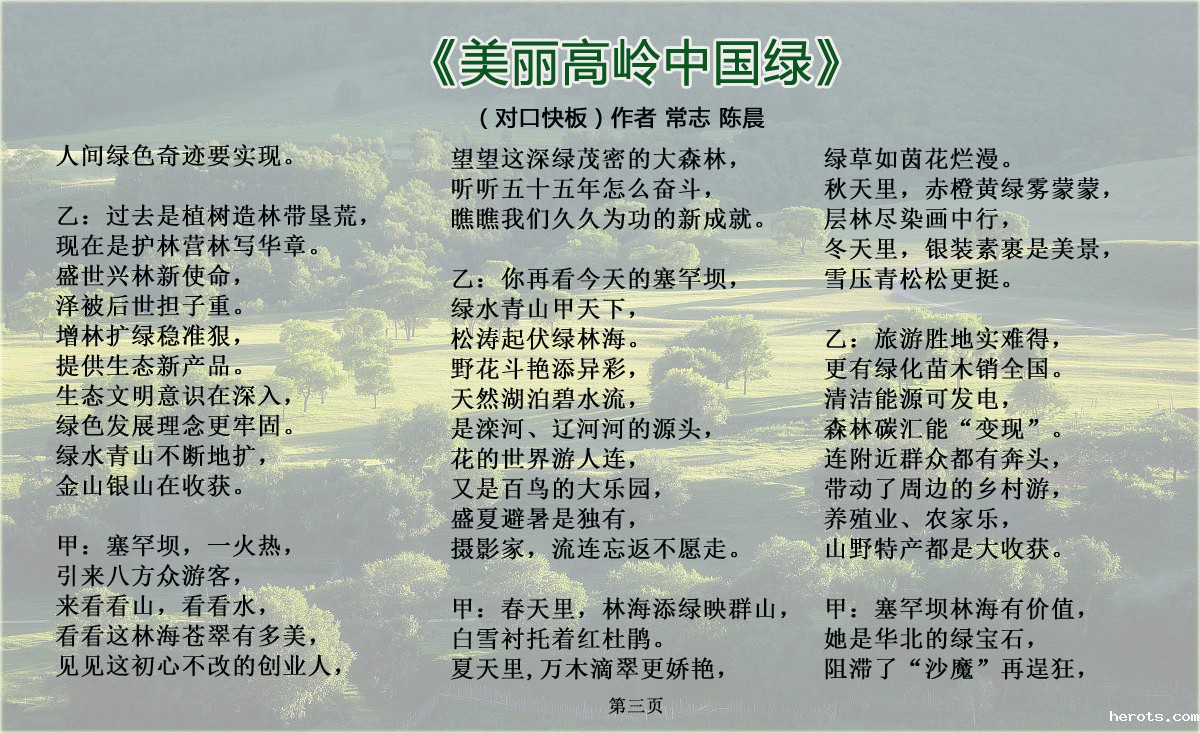 《美丽高岭中国绿》

（对口快板）作者 常志 陈晨

人间绿色奇迹要实现。

乙：过去是植树造林带垦荒，
现在是护林营林写华章。
盛世兴林新使命，
泽被后世担子重。
增林扩绿稳准狠，
提供生态新产品。
生态文明意识在深入，
绿色发展理念更牢固。
绿水青山不断地扩，
金山银山在收获。

甲：塞罕坝，一火热，
引来八方众游客，
来看看山，看看水，
看看这林海苍翠有多美，
见见这初心不改的创业人，

望望这深绿茂密的大森林，
听听五十五年怎么奋斗，
瞧瞧我们久久为功的新成就。

乙：你再看今天的塞罕坝，
绿水青山甲天下，
松涛起伏绿林海。
野花斗艳添异彩，
天然湖泊碧水流，
是滦河、辽河河的源头，
花的世界游人连，
又是百鸟的大乐园，
盛夏避暑是独有，
摄影家，流连忘返不愿走。

甲：春天里，林海添绿映群山，
白雪衬托着红杜鹃。
夏天里,万木滴翠更娇艳，

绿草如茵花烂漫。
秋天里，赤橙黄绿雾蒙蒙，
层林尽染画中行，
冬天里，银装素裹是美景，
雪压青松松更挺。

乙：旅游胜地实难得，
更有绿化苗木销全国。
清洁能源可发电，
森林碳汇能“变现”。
连附近群众都有奔头，
带动了周边的乡村游，
养殖业、农家乐，
山野特产都是大收获。

甲：塞罕坝林海有价值，
她是华北的绿宝石，
阻滞了“沙魔”再逞狂，

第三页

herots.com